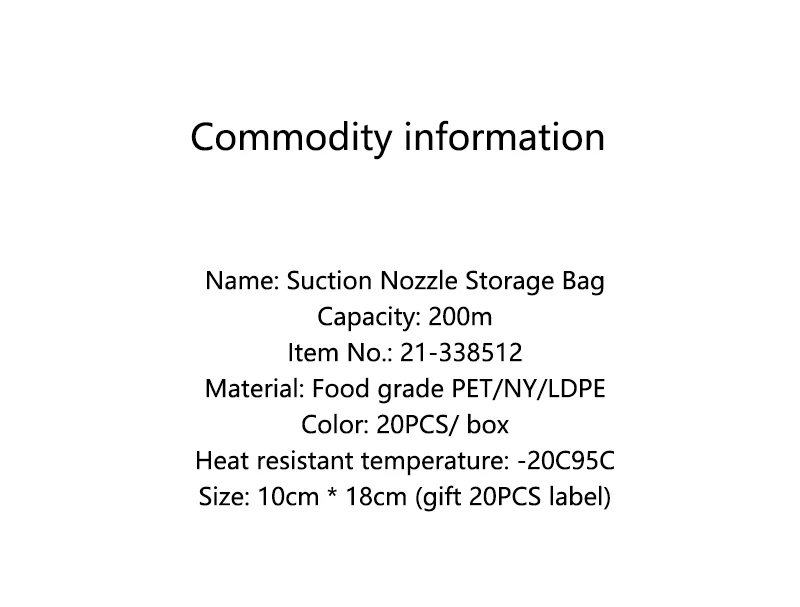 Commodity information

Name: Suction Nozzle Storage Bag
Capacity: 200m
Item No.: 21-338512
Material: Food grade PET/NY/LDPE
Color: 20PCS/ box
Heat resistant temperature: -20C95C
Size: 10cm * 18cm (gift 20PCS label)